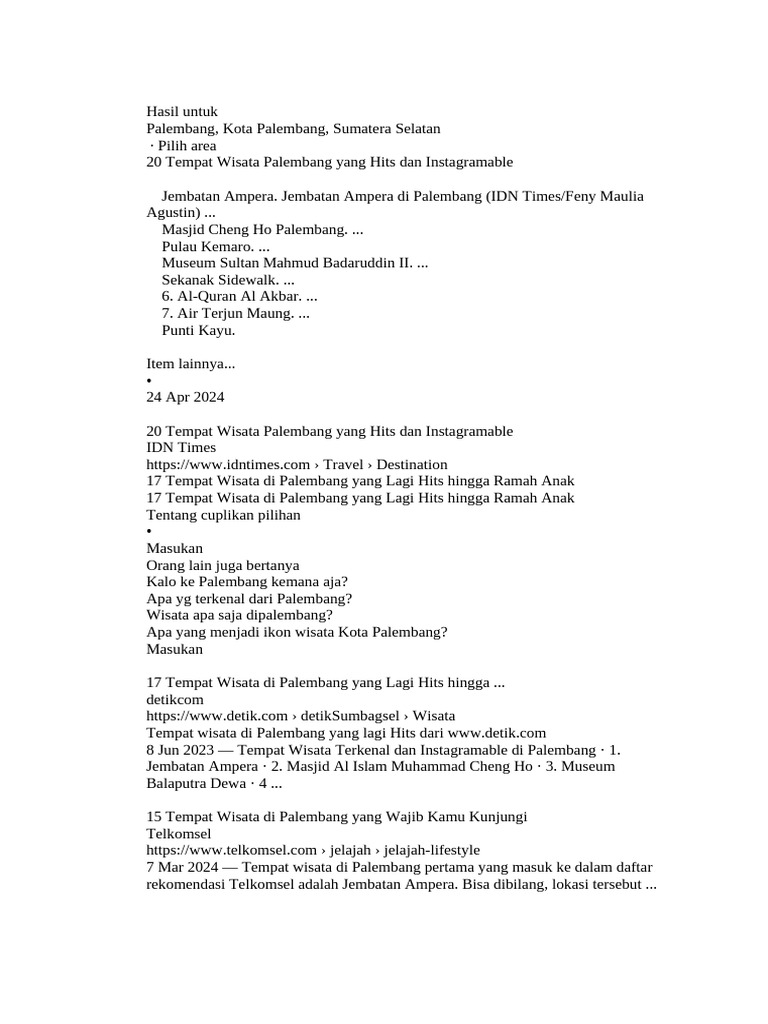 Hasil untuk
Palembang, Kota Palembang, Sumatera Selatan
· Pilih area
20 Tempat Wisata Palembang yang Hits dan Instagramable

Jembatan Ampera. Jembatan Ampera di Palembang (IDN Times/Feny Maulia Agustin) ...
Masjid Cheng Ho Palembang. ...
Pulau Kemaro. ...
Museum Sultan Mahmud Badaruddin II. ...
Sekanak Sidewalk. ...
6. Al-Quran Al Akbar. ...
7. Air Terjun Maung. ...
Punti Kayu.

Item lainnya...
•
24 Apr 2024

20 Tempat Wisata Palembang yang Hits dan Instagramable
IDN Times
https://www.idntimes.com › Travel › Destination
17 Tempat Wisata di Palembang yang Lagi Hits hingga Ramah Anak
17 Tempat Wisata di Palembang yang Lagi Hits hingga Ramah Anak
Tentang cuplikan pilihan
•
Masukan
Orang lain juga bertanya
Kalo ke Palembang kemana aja?
Apa yg terkenal dari Palembang?
Wisata apa saja dipalembang?
Apa yang menjadi ikon wisata Kota Palembang?
Masukan

17 Tempat Wisata di Palembang yang Lagi Hits hingga ...
detikcom
https://www.detik.com › detikSumbagsel › Wisata
Tempat wisata di Palembang yang lagi Hits dari www.detik.com
8 Jun 2023 — Tempat Wisata Terkenal dan Instagramable di Palembang · 1. Jembatan Ampera · 2. Masjid Al Islam Muhammad Cheng Ho · 3. Museum Balaputra Dewa · 4 ...

15 Tempat Wisata di Palembang yang Wajib Kamu Kunjungi
Telkomsel
https://www.telkomsel.com › jelajah › jelajah-lifestyle
7 Mar 2024 — Tempat wisata di Palembang pertama yang masuk ke dalam daftar rekomendasi Telkomsel adalah Jembatan Ampera. Bisa dibilang, lokasi tersebut ...